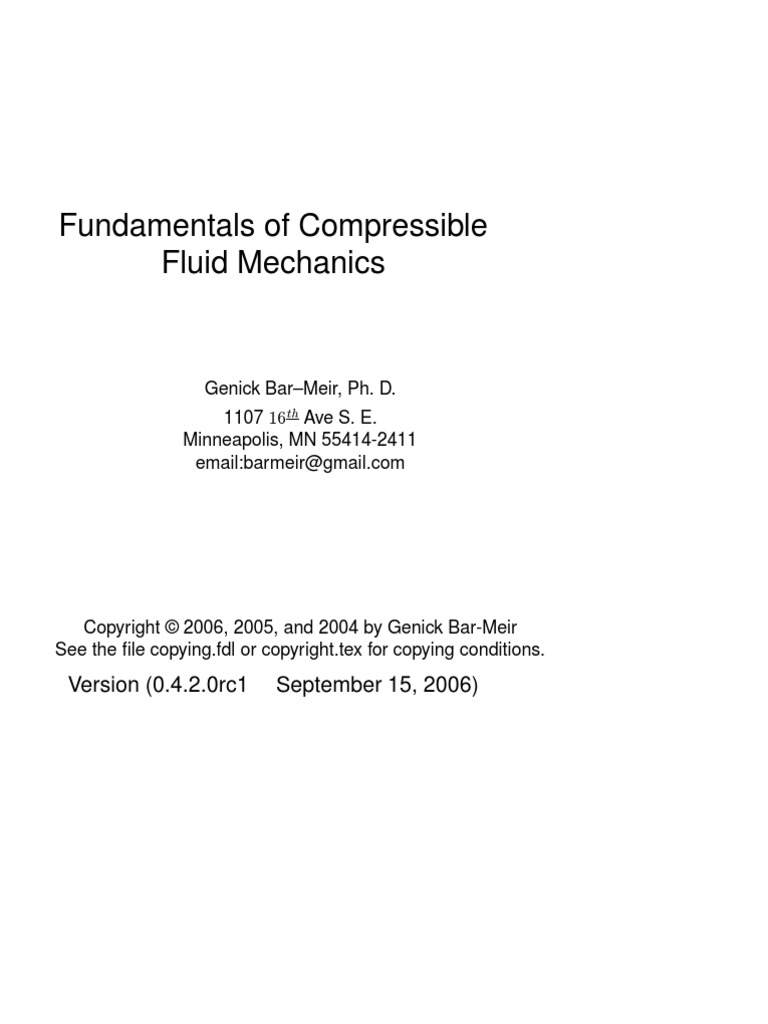 Fundamentals of Compressible Fluid Mechanics

Genick Bar–Meir, Ph. D.
1107 $16^{th}$ Ave S. E.
Minneapolis, MN 55414-2411
email:barmeir@gmail.com

Copyright © 2006, 2005, and 2004 by Genick Bar-Meir
See the file copying.fdl or copyright.tex for copying conditions.

Version (0.4.2.0rc1 September 15, 2006)